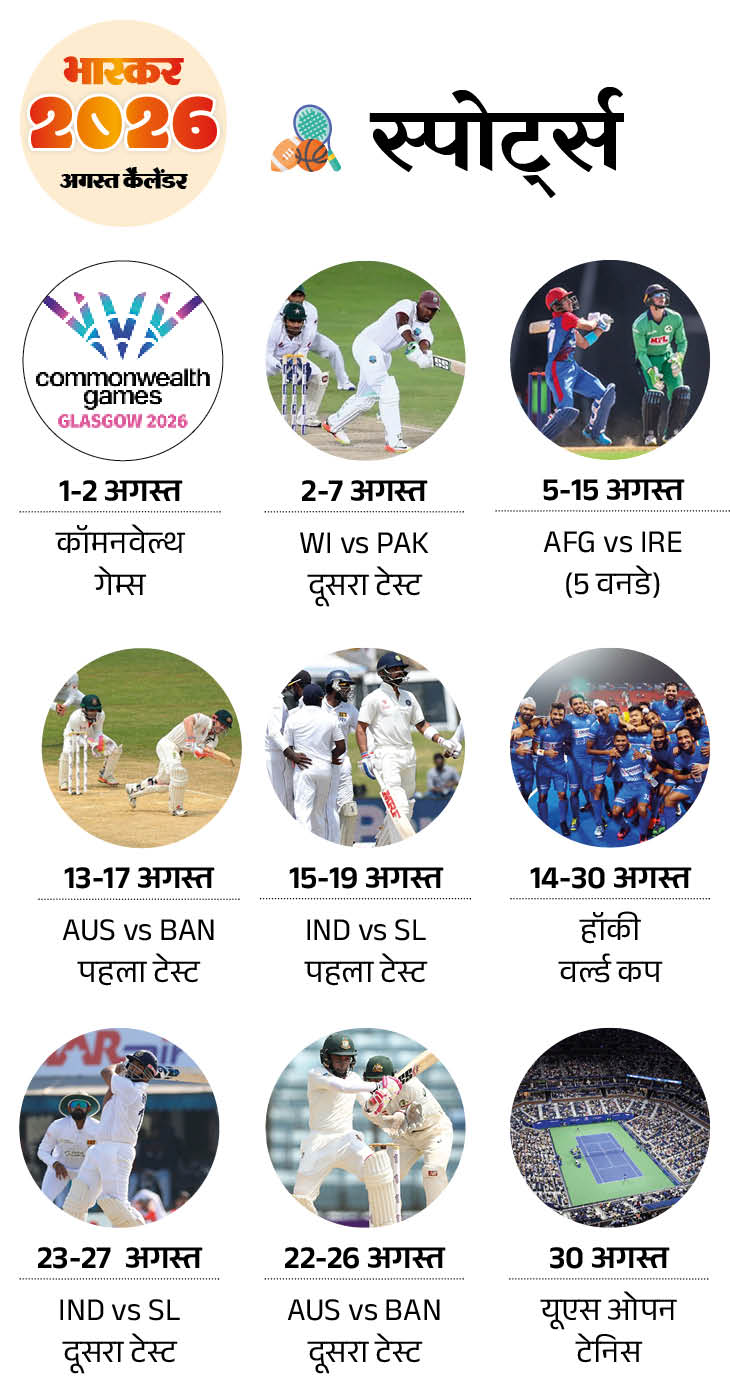 भास्कर
2026
अगस्त कैलेंडर

स्पोर्ट्स

commonwealth games
GLASGOW 2026

1-2 अगस्त
कॉमनवेल्थ
गेम्स

2-7 अगस्त
WI vs PAK
दूसरा टेस्ट

5-15 अगस्त
AFG vs IRE
(5 वनडे)

13-17 अगस्त
AUS vs BAN
पहला टेस्ट

15-19 अगस्त
IND vs SL
पहला टेस्ट

14-30 अगस्त
हॉकी
वर्ल्ड कप

23-27 अगस्त
IND vs SL
दूसरा टेस्ट

22-26 अगस्त
AUS vs BAN
दूसरा टेस्ट

30 अगस्त
यूएस ओपन
टेनिस